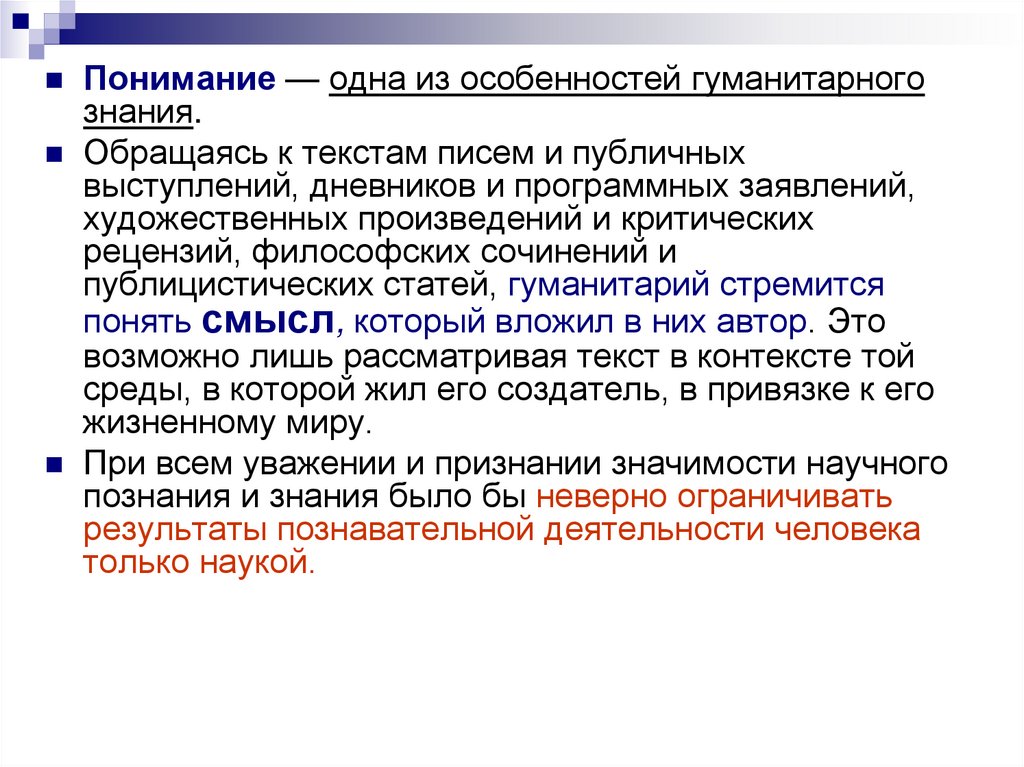 Понимание — одна из особенностей гуманитарного знания.

Обращаясь к текстам писем и публичных выступлений, дневников и программных заявлений, художественных произведений и критических рецензий, философских сочинений и публицистических статей, гуманитарий стремится понять смысл, который вложил в них автор. Это возможно лишь рассматривая текст в контексте той среды, в которой жил его создатель, в привязке к его жизненному миру.

При всем уважении и признании значимости научного познания и знания было бы неверно ограничивать результаты познавательной деятельности человека только наукой.